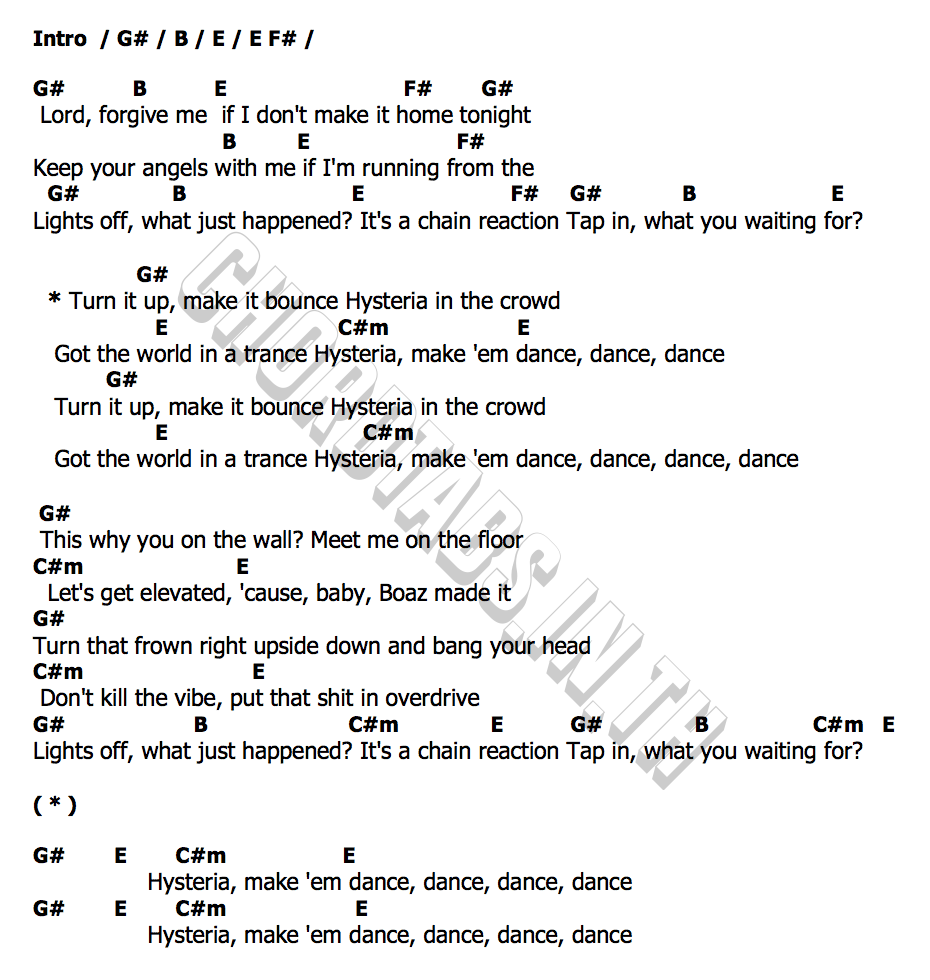 Intro / G# / B / E / E F# /

G# B E F# G#
Lord, forgive me if I don't make it home tonight
B E F#
Keep your angels with me if I'm running from the
G# B E F# G# B E
Lights off, what just happened? It's a chain reaction Tap in, what you waiting for?

G#
* Turn it up, make it bounce Hysteria in the crowd
E C#m E
Got the world in a trance Hysteria, make 'em dance, dance, dance
G#
Turn it up, make it bounce Hysteria in the crowd
E C#m
Got the world in a trance Hysteria, make 'em dance, dance, dance, dance

G#
This why you on the wall? Meet me on the floor
C#m E
Let's get elevated, 'cause, baby, Boaz made it
G#
Turn that frown right upside down and bang your head
C#m E
Don't kill the vibe, put that shit in overdrive
G# B C#m E G# B C#m E
Lights off, what just happened? It's a chain reaction Tap in, what you waiting for?

( * )

G# E C#m E
Hysteria, make 'em dance, dance, dance, dance
G# E C#m E
Hysteria, make 'em dance, dance, dance, dance

CHORDTABS.IN.TH